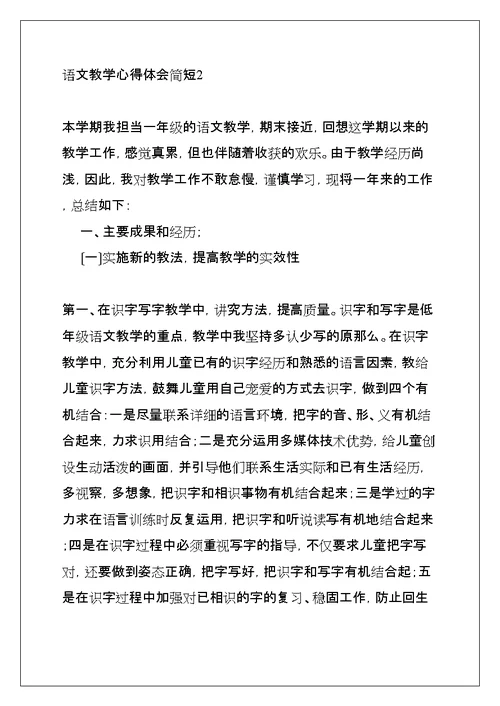 语文教学心得体会简短2

本学期我担当一年级的语文教学，期末接近，回想这学期以来的教学工作，感觉真累，但也伴随着收获的欢乐。由于教学经历尚浅，因此，我对教学工作不敢怠慢，谨慎学习，现将一年来的工作，总结如下：

一、主要成果和经历：

[一]实施新的教法，提高教学的实效性

第一、在识字写字教学中，讲究方法，提高质量。识字和写字是低年级语文教学的重点，教学中我坚持多认少写的原那么。在识字教学中，充分利用儿童已有的识字经历和熟悉的语言因素，教给儿童识字方法，鼓舞儿童用自己宠爱的方式去识字，做到四个有机结合：一是尽量联系详细的语言环境，把字的音、形、义有机结合起来，力求识用结合；二是充分运用多媒体技术优势，给儿童创设生动活泼的画面，并引导他们联系生活实际和已有生活经历，多视察，多想象，把识字和相识事物有机结合起来；三是学过的字力求在语言训练时反复运用，把识字和听说读写有机地结合起来；四是在识字过程中必须重视写字的指导，不仅要求儿童把字写对，还要做到姿态正确，把字写好，把识字和写字有机结合起；五是在识字过程中加强对已相识的字的复习、稳固工作，防止回生